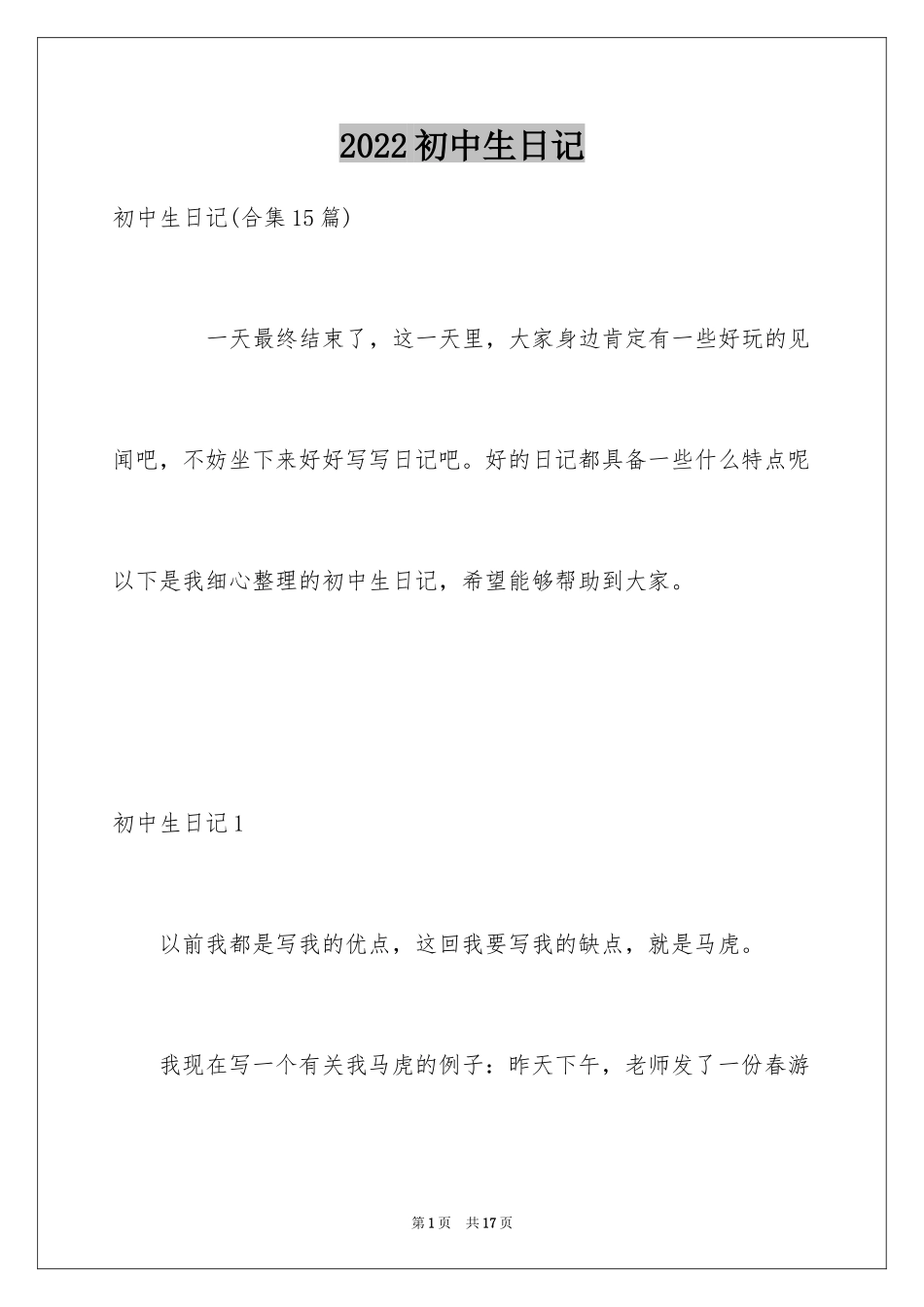 2022初中生日记

初中生日记(合集15篇)

一天最终结束了，这一天里，大家身边肯定有一些好玩的见闻吧，不妨坐下来好好写写日记吧。好的日记都具备一些什么特点呢以下是我细心整理的初中生日记，希望能够帮助到大家。

初中生日记1

以前我都是写我的优点，这回我要写我的缺点，就是马虎。

我现在写一个有关我马虎的例子：昨天下午，老师发了一份春游

第1页 共17页